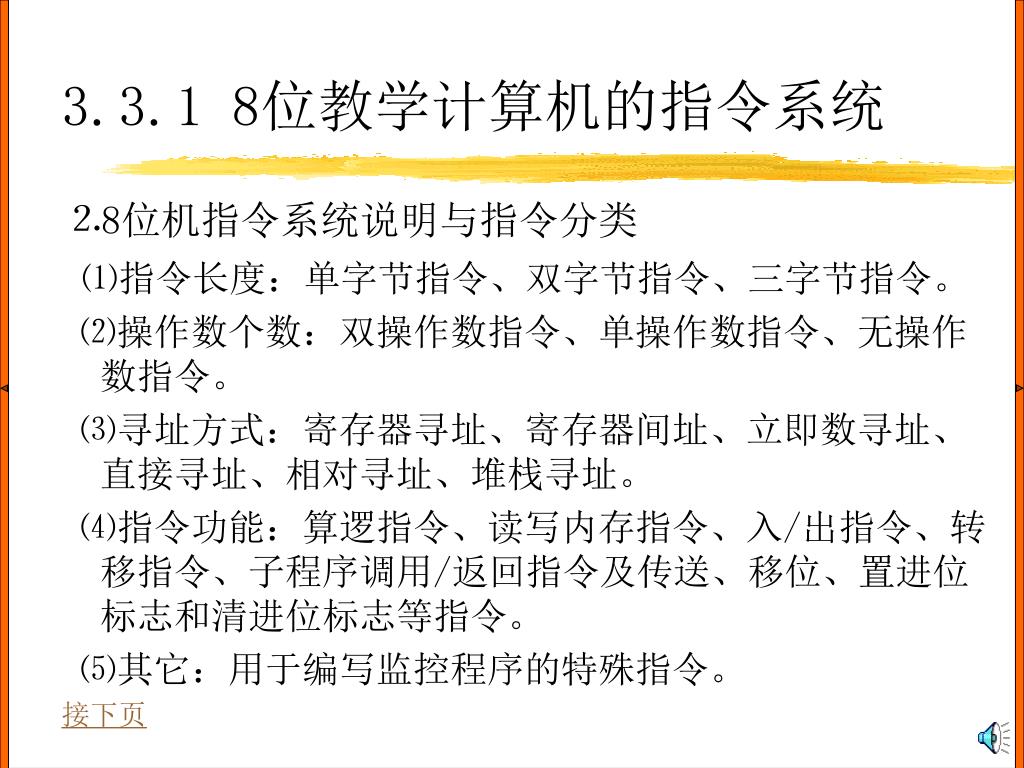 3.3.1 8位教学计算机的指令系统

2.8位机指令系统说明与指令分类

⑴指令长度：单字节指令、双字节指令、三字节指令。

⑵操作数个数：双操作数指令、单操作数指令、无操作数指令。

⑶寻址方式：寄存器寻址、寄存器间址、立即数寻址、直接寻址、相对寻址、堆栈寻址。

⑷指令功能：算逻指令、读写内存指令、入/出指令、转移指令、子程序调用/返回指令及传送、移位、置进位标志和清进位标志等指令。

⑸其它：用于编写监控程序的特殊指令。

接下页